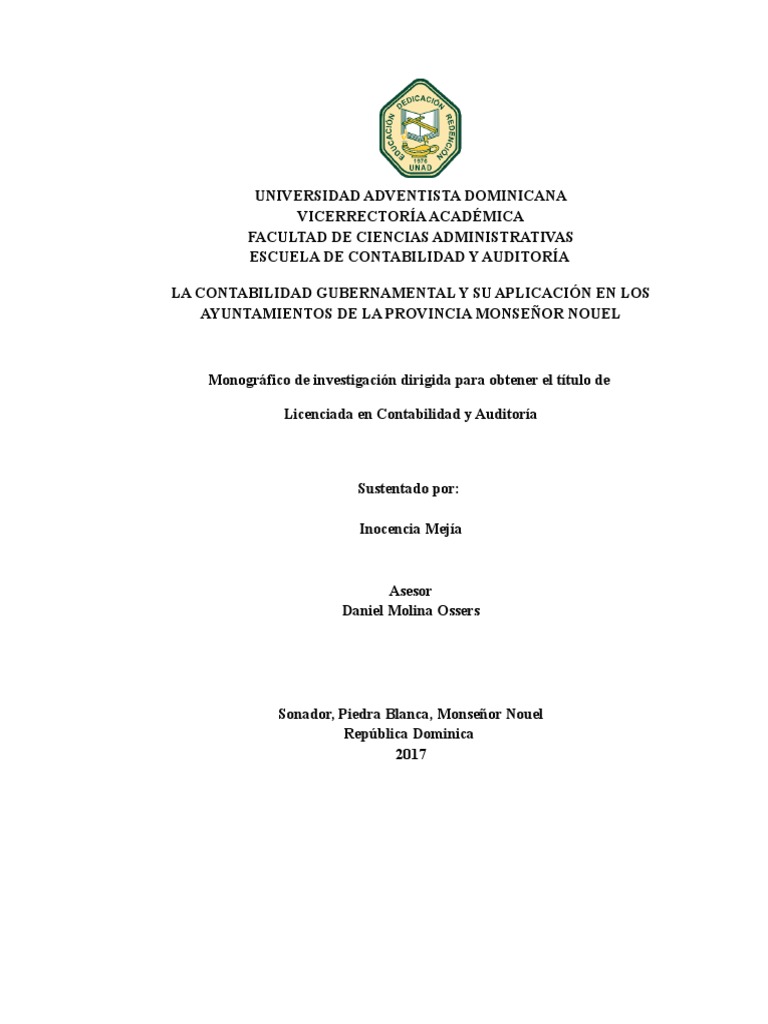 EDUCACIÓN DEDICACIÓN REDENCIÓN
1976
UNAD

UNIVERSIDAD ADVENTISTA DOMINICANA
VICERRECTORÍA ACADÉMICA
FACULTAD DE CIENCIAS ADMINISTRATIVAS
ESCUELA DE CONTABILIDAD Y AUDITORÍA

LA CONTABILIDAD GUBERNAMENTAL Y SU APLICACIÓN EN LOS AYUNTAMIENTOS DE LA PROVINCIA MONSEÑOR NOUEL

Monográfico de investigación dirigida para obtener el título de

Licenciada en Contabilidad y Auditoría

Sustentado por:

Inocencia Mejía

Asesor
Daniel Molina Ossers

Sonador, Piedra Blanca, Monseñor Nouel
República Dominica
2017